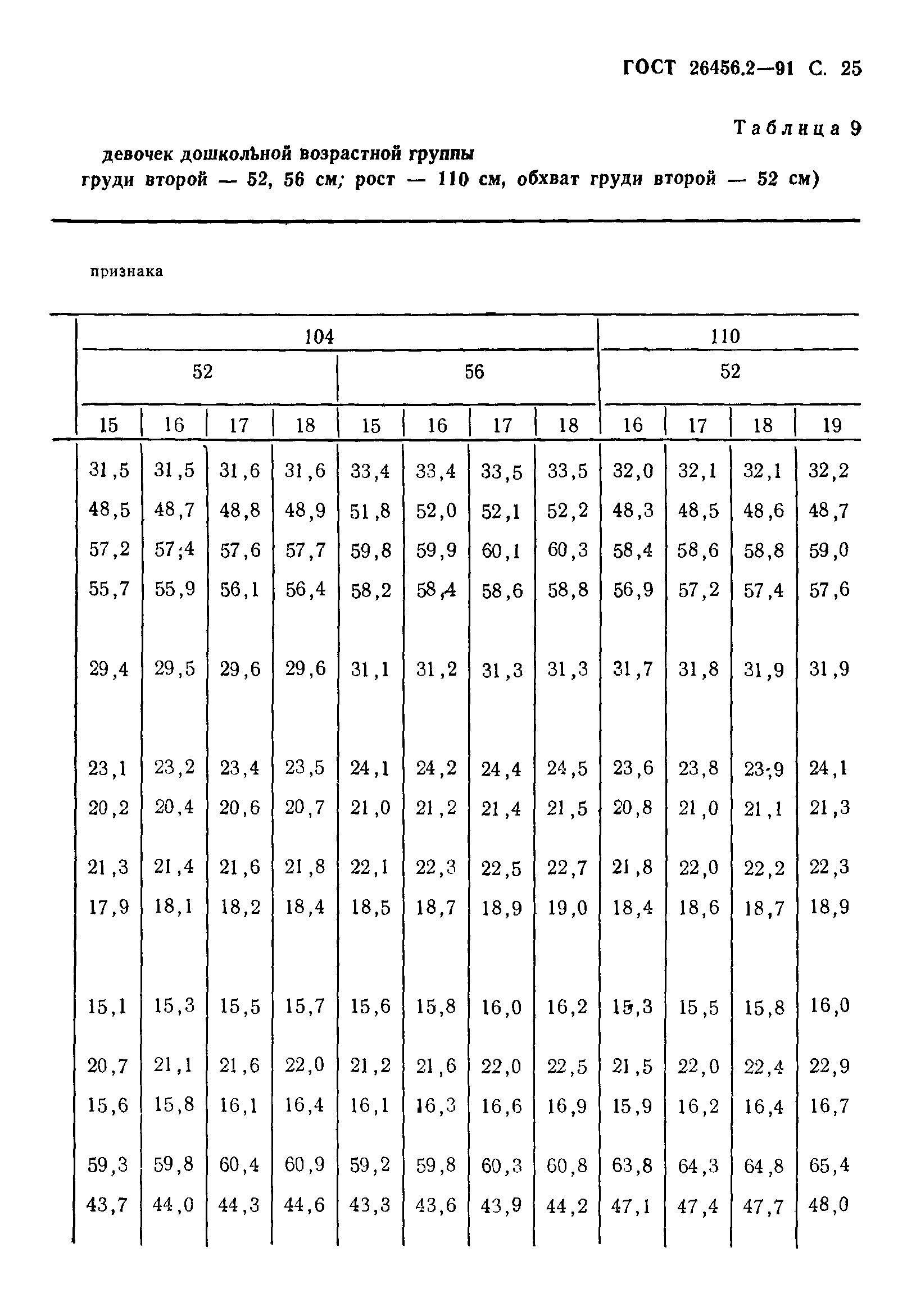 ГОСТ 26456.2—91 С. 25

Таблица 9

девочек дошкольной возрастной группы

груди второй — 52, 56 см; рост — 110 см, обхват груди второй — 52 см)

признака

| 104 | | | | | | | | 110 | | | |
|---|---|---|---|---|---|---|---|---|---|---|---|
| 52 | | | | 56 | | | | 52 | | | |
| 15 | 16 | 17 | 18 | 15 | 16 | 17 | 18 | 16 | 17 | 18 | 19 |
| 31,5 | 31,5 | 31,6 | 31,6 | 33,4 | 33,4 | 33,5 | 33,5 | 32,0 | 32,1 | 32,1 | 32,2 |
| 48,5 | 48,7 | 48,8 | 48,9 | 51,8 | 52,0 | 52,1 | 52,2 | 48,3 | 48,5 | 48,6 | 48,7 |
| 57,2 | 57;4 | 57,6 | 57,7 | 59,8 | 59,9 | 60,1 | 60,3 | 58,4 | 58,6 | 58,8 | 59,0 |
| 55,7 | 55,9 | 56,1 | 56,4 | 58,2 | 58,4 | 58,6 | 58,8 | 56,9 | 57,2 | 57,4 | 57,6 |
| 29,4 | 29,5 | 29,6 | 29,6 | 31,1 | 31,2 | 31,3 | 31,3 | 31,7 | 31,8 | 31,9 | 31,9 |
| 23,1 | 23,2 | 23,4 | 23,5 | 24,1 | 24,2 | 24,4 | 24,5 | 23,6 | 23,8 | 23;9 | 24,1 |
| 20,2 | 20,4 | 20,6 | 20,7 | 21,0 | 21,2 | 21,4 | 21,5 | 20,8 | 21,0 | 21,1 | 21,3 |
| 21,3 | 21,4 | 21,6 | 21,8 | 22,1 | 22,3 | 22,5 | 22,7 | 21,8 | 22,0 | 22,2 | 22,3 |
| 17,9 | 18,1 | 18,2 | 18,4 | 18,5 | 18,7 | 18,9 | 19,0 | 18,4 | 18,6 | 18,7 | 18,9 |
| 15,1 | 15,3 | 15,5 | 15,7 | 15,6 | 15,8 | 16,0 | 16,2 | 15,3 | 15,5 | 15,8 | 16,0 |
| 20,7 | 21,1 | 21,6 | 22,0 | 21,2 | 21,6 | 22,0 | 22,5 | 21,5 | 22,0 | 22,4 | 22,9 |
| 15,6 | 15,8 | 16,1 | 16,4 | 16,1 | 16,3 | 16,6 | 16,9 | 15,9 | 16,2 | 16,4 | 16,7 |
| 59,3 | 59,8 | 60,4 | 60,9 | 59,2 | 59,8 | 60,3 | 60,8 | 63,8 | 64,3 | 64,8 | 65,4 |
| 43,7 | 44,0 | 44,3 | 44,6 | 43,3 | 43,6 | 43,9 | 44,2 | 47,1 | 47,4 | 47,7 | 48,0 |